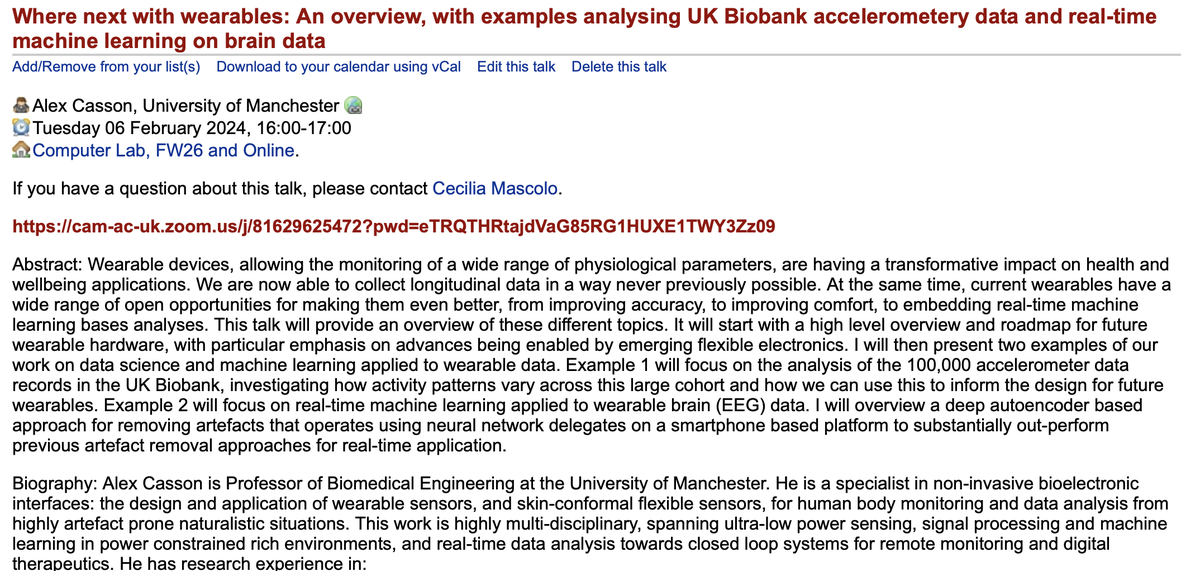 Where next with wearables: An overview, with examples analysing UK Biobank accelerometery data and real-time machine learning on brain data

Add/Remove from your list(s) Download to your calendar using vCal Edit this talk Delete this talk

Alex Casson, University of Manchester
Tuesday 06 February 2024, 16:00-17:00
Computer Lab, FW26 and Online.

If you have a question about this talk, please contact Cecilia Mascolo.

https://cam-ac-uk.zoom.us/j/81629625472?pwd=eTRQTHRtajdVaG85RG1HUXE1TWY3Zz09

Abstract: Wearable devices, allowing the monitoring of a wide range of physiological parameters, are having a transformative impact on health and wellbeing applications. We are now able to collect longitudinal data in a way never previously possible. At the same time, current wearables have a wide range of open opportunities for making them even better, from improving accuracy, to improving comfort, to embedding real-time machine learning bases analyses. This talk will provide an overview of these different topics. It will start with a high level overview and roadmap for future wearable hardware, with particular emphasis on advances being enabled by emerging flexible electronics. I will then present two examples of our work on data science and machine learning applied to wearable data. Example 1 will focus on the analysis of the 100,000 accelerometer data records in the UK Biobank, investigating how activity patterns vary across this large cohort and how we can use this to inform the design for future wearables. Example 2 will focus on real-time machine learning applied to wearable brain (EEG) data. I will overview a deep autoencoder based approach for removing artefacts that operates using neural network delegates on a smartphone based platform to substantially out-perform previous artefact removal approaches for real-time application.

Biography: Alex Casson is Professor of Biomedical Engineering at the University of Manchester. He is a specialist in non-invasive bioelectronic interfaces: the design and application of wearable sensors, and skin-conformal flexible sensors, for human body monitoring and data analysis from highly artefact prone naturalistic situations. This work is highly multi-disciplinary, spanning ultra-low power sensing, signal processing and machine learning in power constrained rich environments, and real-time data analysis towards closed loop systems for remote monitoring and digital therapeutics. He has research experience in: